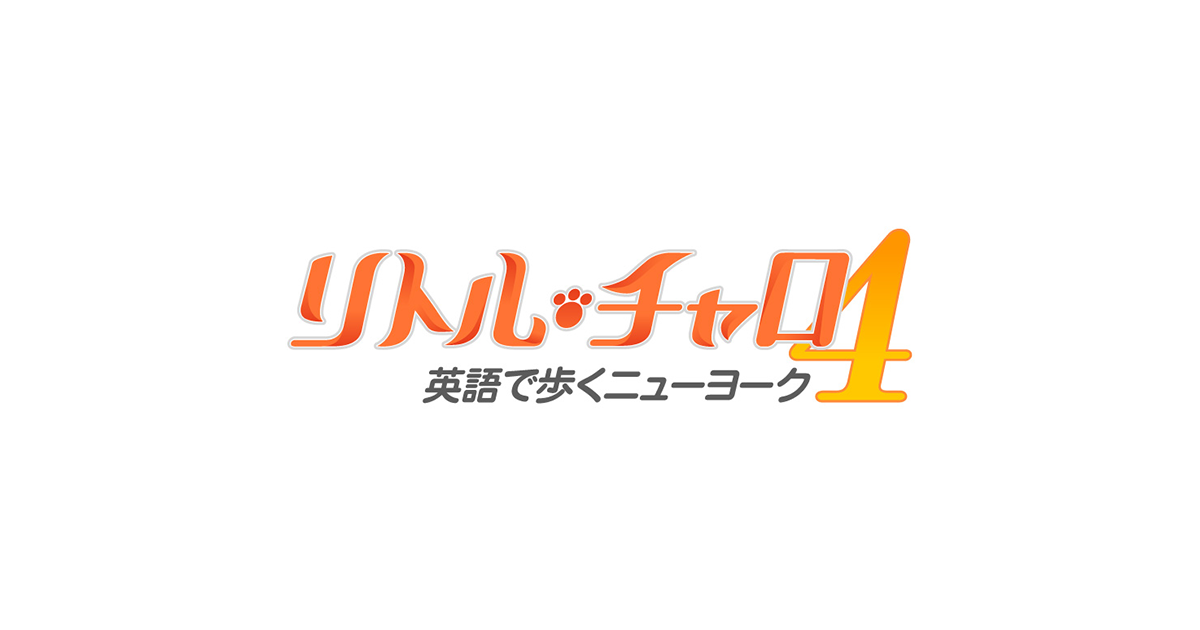 リトル・チャロ4
英語で歩くニューヨーク